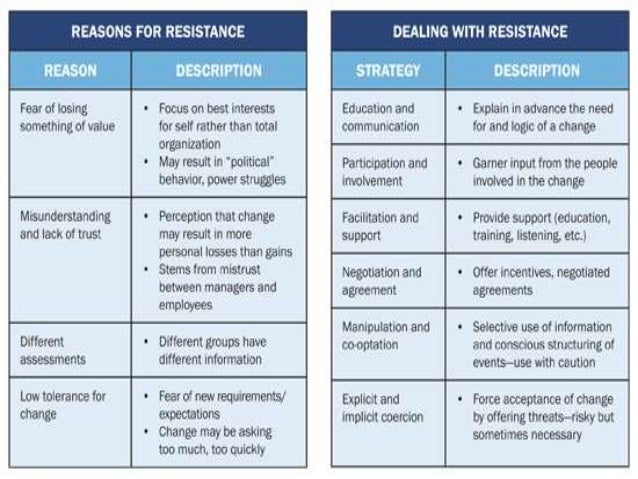 REASONS FOR RESISTANCE

| REASON | DESCRIPTION |
|---|---|
| Fear of losing something of value | • Focus on best interests for self rather than total organization • May result in "political" behavior, power struggles |
| Misunderstanding and lack of trust | • Perception that change may result in more personal losses than gains • Stems from mistrust between managers and employees |
| Different assessments | • Different groups have different information |
| Low tolerance for change | • Fear of new requirements/ expectations • Change may be asking too much, too quickly |

DEALING WITH RESISTANCE

| STRATEGY | DESCRIPTION |
|---|---|
| Education and communication | • Explain in advance the need for and logic of a change |
| Participation and involvement | • Garner input from the people involved in the change |
| Facilitation and support | • Provide support (education, training, listening, etc.) |
| Negotiation and agreement | • Offer incentives, negotiated agreements |
| Manipulation and co-optation | • Selective use of information and conscious structuring of events—use with caution |
| Explicit and implicit coercion | • Force acceptance of change by offering threats—risky but sometimes necessary |